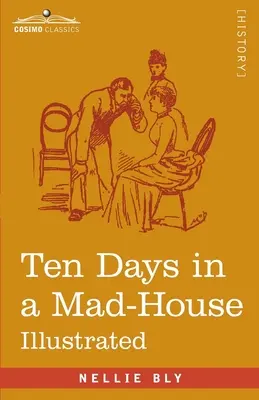 COSIMO CLASSICS

[HISTORY]

Ten Days in a Mad-House
Illustrated

NELLIE BLY